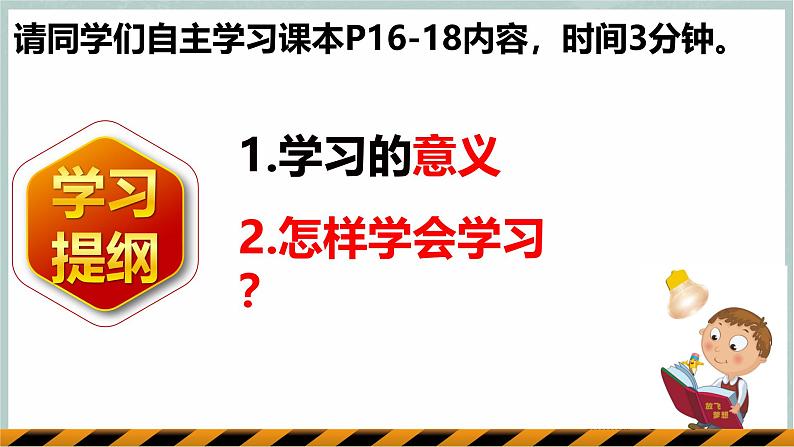 请同学们自主学习课本P16-18内容，时间3分钟。

学习提纲

1.学习的意义

2.怎样学会学习？

放飞梦想